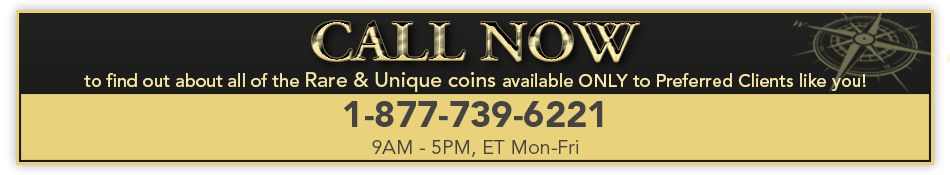 CALL NOW
to find out about all of the Rare & Unique coins available ONLY to Preferred Clients like you!

1-877-739-6221
9AM - 5PM, ET Mon-Fri